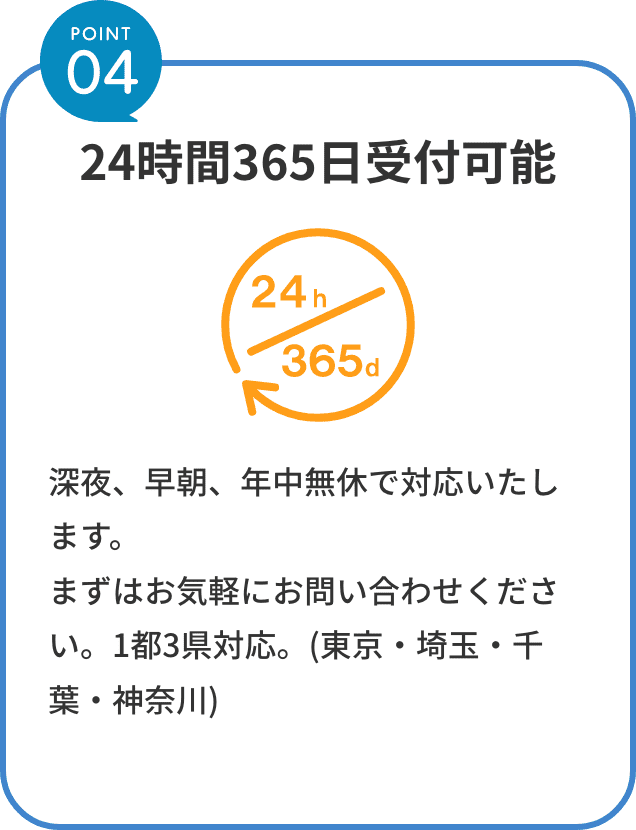 POINT
04

24時間365日受付可能

24h
365d

深夜、早朝、年中無休で対応いたします。
まずはお気軽にお問い合わせください。1都3県対応。(東京・埼玉・千葉・神奈川)